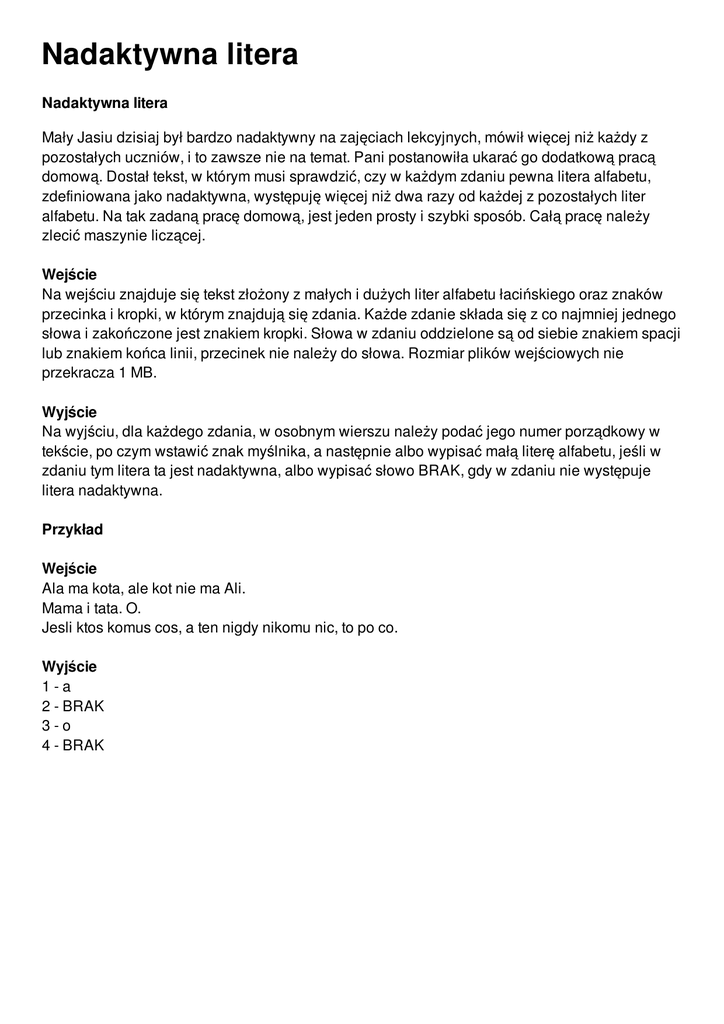 Nadaktywna litera

Nadaktywna litera

Mały Jasiu dzisiaj był bardzo nadaktywny na zajęciach lekcyjnych, mówił więcej niż każdy z pozostałych uczniów, i to zawsze nie na temat. Pani postanowiła ukarać go dodatkową pracą domową. Dostał tekst, w którym musi sprawdzić, czy w każdym zdaniu pewna litera alfabetu, zdefiniowana jako nadaktywna, występuję więcej niż dwa razy od każdej z pozostałych liter alfabetu. Na tak zadaną pracę domową, jest jeden prosty i szybki sposób. Całą pracę należy zlecić maszynie liczącej.

Wejście
Na wejściu znajduje się tekst złożony z małych i dużych liter alfabetu łacińskiego oraz znaków przecinka i kropki, w którym znajdują się zdania. Każde zdanie składa się z co najmniej jednego słowa i zakończone jest znakiem kropki. Słowa w zdaniu oddzielone są od siebie znakiem spacji lub znakiem końca linii, przecinek nie należy do słowa. Rozmiar plików wejściowych nie przekracza 1 MB.

Wyjście
Na wyjściu, dla każdego zdania, w osobnym wierszu należy podać jego numer porządkowy w tekście, po czym wstawić znak myślnika, a następnie albo wypisać małą literę alfabetu, jeśli w zdaniu tym litera ta jest nadaktywna, albo wypisać słowo BRAK, gdy w zdaniu nie występuje litera nadaktywna.

Przykład

Wejście
Ala ma kota, ale kot nie ma Ali.
Mama i tata. O.
Jesli ktos komus cos, a ten nigdy nikomu nic, to po co.

Wyjście
1 - a
2 - BRAK
3 - o
4 - BRAK